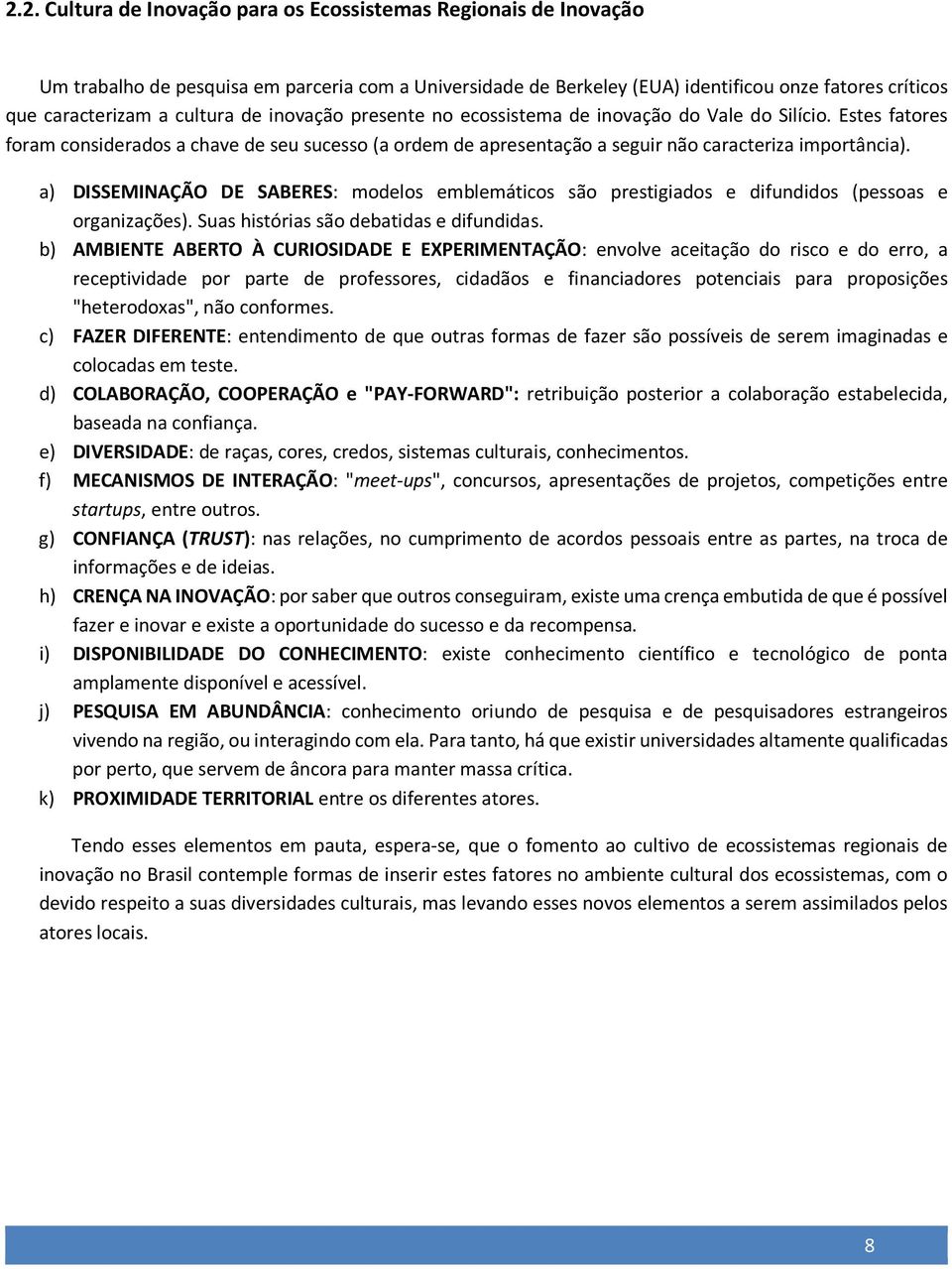 2.2. Cultura de Inovação para os Ecossistemas Regionais de Inovação

Um trabalho de pesquisa em parceria com a Universidade de Berkeley (EUA) identificou onze fatores críticos que caracterizam a cultura de inovação presente no ecossistema de inovação do Vale do Silício. Estes fatores foram considerados a chave de seu sucesso (a ordem de apresentação a seguir não caracteriza importância).

a) DISSEMINAÇÃO DE SABERES: modelos emblemáticos são prestigiados e difundidos (pessoas e organizações). Suas histórias são debatidas e difundidas.

b) AMBIENTE ABERTO À CURIOSIDADE E EXPERIMENTAÇÃO: envolve aceitação do risco e do erro, a receptividade por parte de professores, cidadãos e financiadores potenciais para proposições "heterodoxas", não conformes.

c) FAZER DIFERENTE: entendimento de que outras formas de fazer são possíveis de serem imaginadas e colocadas em teste.

d) COLABORAÇÃO, COOPERAÇÃO e "PAY-FORWARD": retribuição posterior a colaboração estabelecida, baseada na confiança.

e) DIVERSIDADE: de raças, cores, credos, sistemas culturais, conhecimentos.

f) MECANISMOS DE INTERAÇÃO: "meet-ups", concursos, apresentações de projetos, competições entre startups, entre outros.

g) CONFIANÇA (TRUST): nas relações, no cumprimento de acordos pessoais entre as partes, na troca de informações e de ideias.

h) CRENÇA NA INOVAÇÃO: por saber que outros conseguiram, existe uma crença embutida de que é possível fazer e inovar e existe a oportunidade do sucesso e da recompensa.

i) DISPONIBILIDADE DO CONHECIMENTO: existe conhecimento científico e tecnológico de ponta amplamente disponível e acessível.

j) PESQUISA EM ABUNDÂNCIA: conhecimento oriundo de pesquisa e de pesquisadores estrangeiros vivendo na região, ou interagindo com ela. Para tanto, há que existir universidades altamente qualificadas por perto, que servem de âncora para manter massa crítica.

k) PROXIMIDADE TERRITORIAL entre os diferentes atores.

Tendo esses elementos em pauta, espera-se, que o fomento ao cultivo de ecossistemas regionais de inovação no Brasil contemple formas de inserir estes fatores no ambiente cultural dos ecossistemas, com o devido respeito a suas diversidades culturais, mas levando esses novos elementos a serem assimilados pelos atores locais.

8